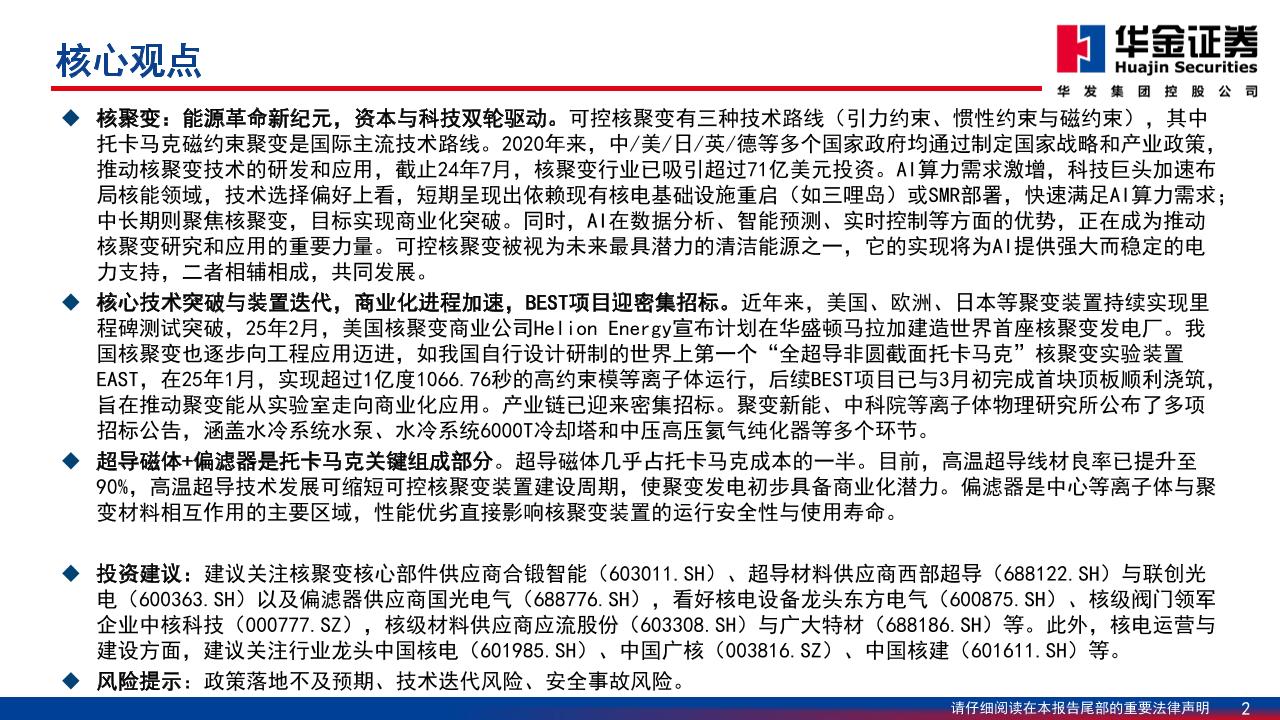 核心观点

华金证券
Huajin Securities
华发集团控股公司

◆ 核聚变：能源革命新纪元，资本与科技双轮驱动。可控核聚变有三种技术路线（引力约束、惯性约束与磁约束），其中托卡马克磁约束聚变是国际主流技术路线。2020年来，中/美/日/英/德等多个国家政府均通过制定国家战略和产业政策，推动核聚变技术的研发和应用，截止24年7月，核聚变行业已吸引超过71亿美元投资。AI算力需求激增，科技巨头加速布局核能领域，技术选择偏好上看，短期呈现出依赖现有核电基础设施重启（如三哩岛）或SMR部署，快速满足AI算力需求；中长期则聚焦核聚变，目标实现商业化突破。同时，AI在数据分析、智能预测、实时控制等方面的优势，正在成为推动核聚变研究和应用的重要力量。可控核聚变被视为未来最具潜力的清洁能源之一，它的实现将为AI提供强大而稳定的电力支持，二者相辅相成，共同发展。

◆ 核心技术突破与装置迭代，商业化进程加速，BEST项目迎密集招标。近年来，美国、欧洲、日本等聚变装置持续实现里程碑测试突破，25年2月，美国核聚变商业公司Helion Energy宣布计划在华盛顿马拉加建造世界首座核聚变发电厂。我国核聚变也逐步向工程应用迈进，如我国自行设计研制的世界上第一个“全超导非圆截面托卡马克”核聚变实验装置EAST，在25年1月，实现超过1亿度1066.76秒的高约束模等离子体运行，后续BEST项目已与3月初完成首块顶板顺利浇筑，旨在推动聚变能从实验室走向商业化应用。产业链已迎来密集招标。聚变新能、中科院等离子体物理研究所公布了多项招标公告，涵盖水冷系统水泵、水冷系统6000T冷却塔和中压高压氦气纯化器等多个环节。

◆ 超导磁体+偏滤器是托卡马克关键组成部分。超导磁体几乎占托卡马克成本的一半。目前，高温超导线材良率已提升至90%，高温超导技术发展可缩短可控核聚变装置建设周期，使聚变发电初步具备商业化潜力。偏滤器是中心等离子体与聚变材料相互作用的主要区域，性能优劣直接影响核聚变装置的运行安全性与使用寿命。

◆ 投资建议：建议关注核聚变核心部件供应商合锻智能（603011.SH）、超导材料供应商西部超导（688122.SH）与联创光电（600363.SH）以及偏滤器供应商国光电气（688776.SH），看好核电设备龙头东方电气（600875.SH）、核级阀门领军企业中核科技（000777.SZ），核级材料供应商应流股份（603308.SH）与广大特材（688186.SH）等。此外，核电运营与建设方面，建议关注行业龙头中国核电（601985.SH）、中国广核（003816.SZ）、中国核建（601611.SH）等。

◆ 风险提示：政策落地不及预期、技术迭代风险、安全事故风险。

请仔细阅读在本报告尾部的重要法律声明 2